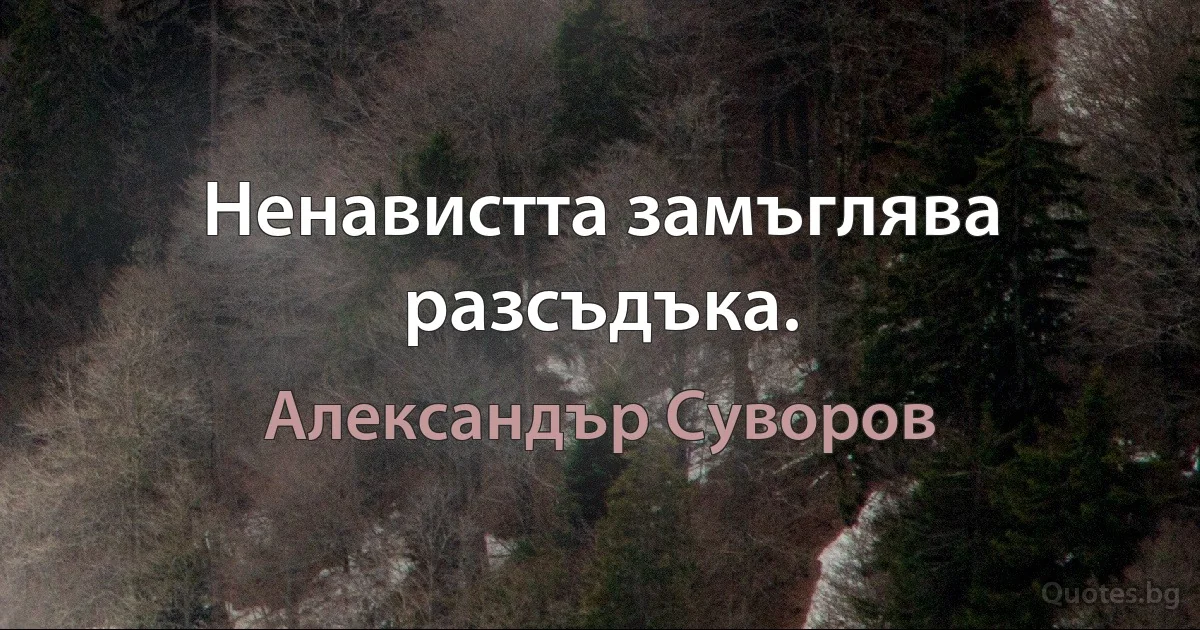 Ненавистта замъглява разсъдъка.

Александър Суворов

Quotes.bg